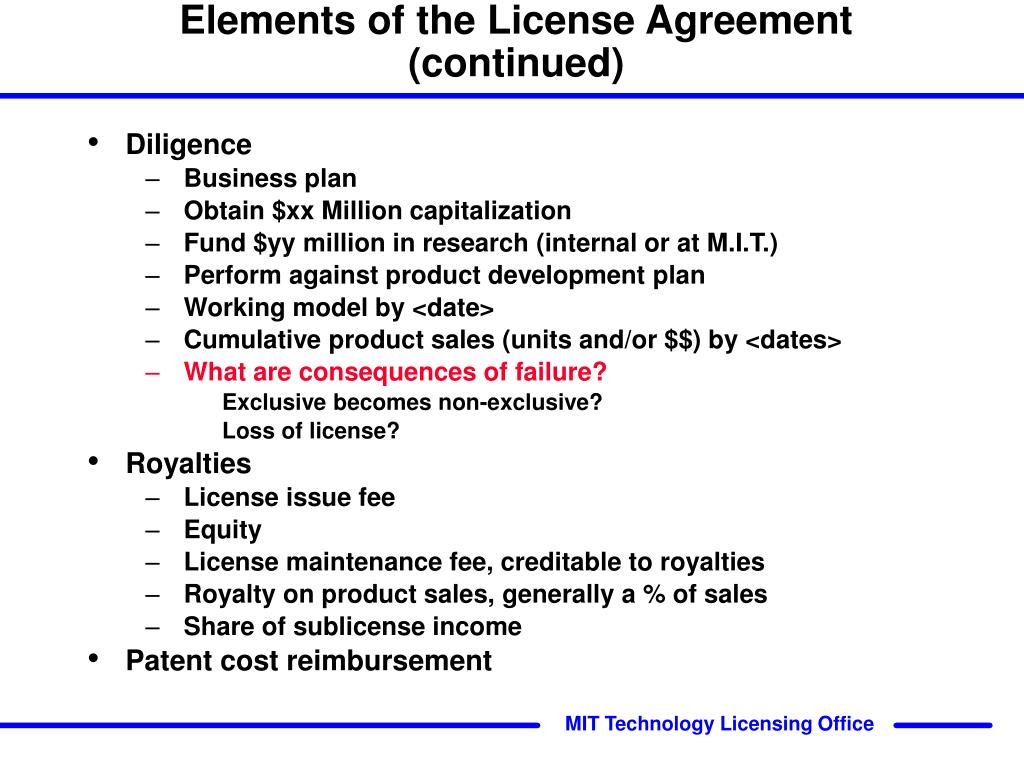 Elements of the License Agreement (continued)

• Diligence
– Business plan
– Obtain \$xx Million capitalization
– Fund \$yy million in research (internal or at M.I.T.)
– Perform against product development plan
– Working model by <date>
– Cumulative product sales (units and/or \$\$) by <dates>
– What are consequences of failure?
Exclusive becomes non-exclusive?
Loss of license?
• Royalties
– License issue fee
– Equity
– License maintenance fee, creditable to royalties
– Royalty on product sales, generally a % of sales
– Share of sublicense income
• Patent cost reimbursement

MIT Technology Licensing Office